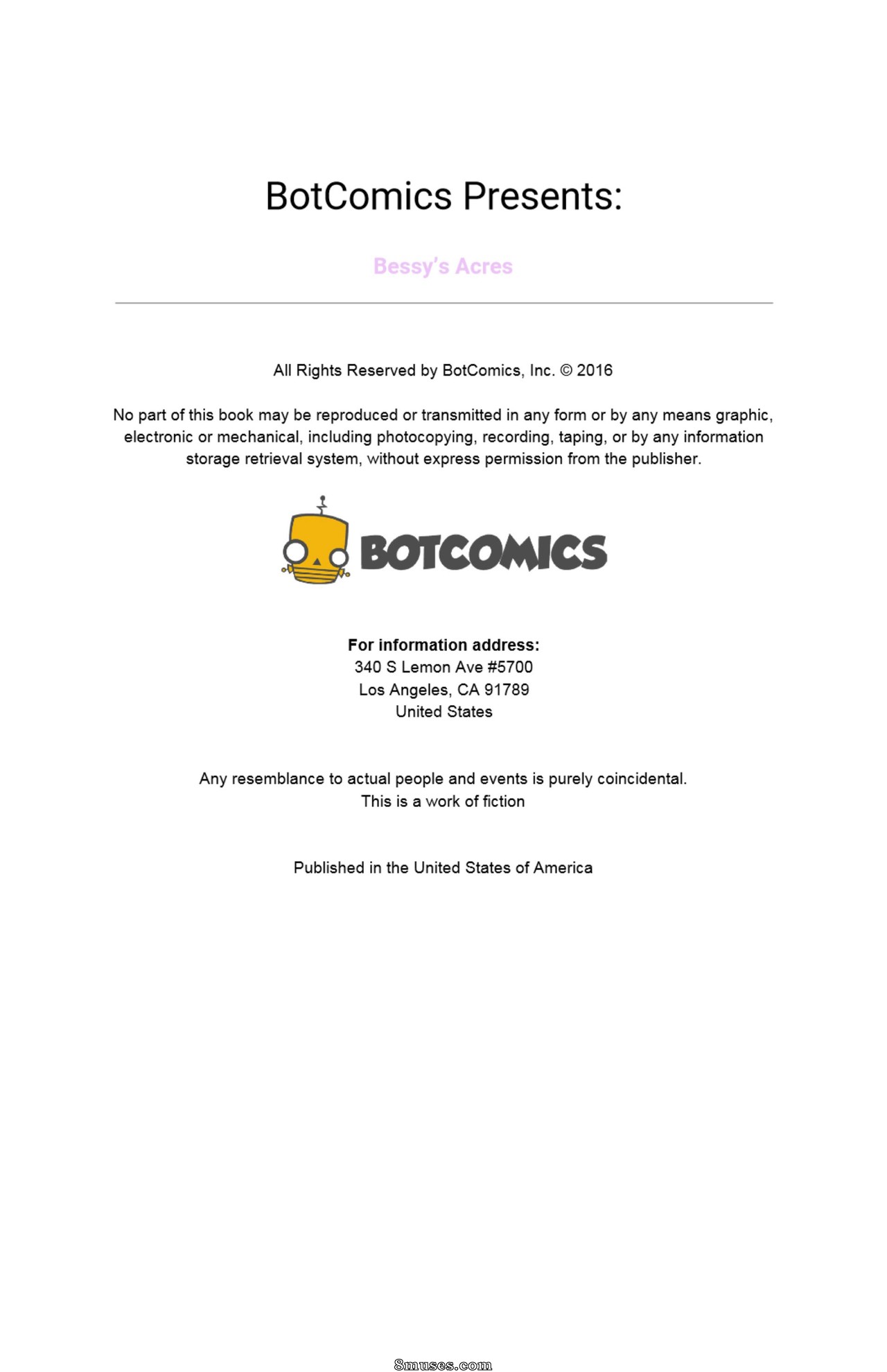 BotComics Presents:

Bessy's Acres

All Rights Reserved by BotComics, Inc. © 2016

No part of this book may be reproduced or transmitted in any form or by any means graphic, electronic or mechanical, including photocopying, recording, taping, or by any information storage retrieval system, without express permission from the publisher.

BOTCOMICS

For information address:
340 S Lemon Ave #5700
Los Angeles, CA 91789
United States

Any resemblance to actual people and events is purely coincidental.
This is a work of fiction

Published in the United States of America

8muses.com